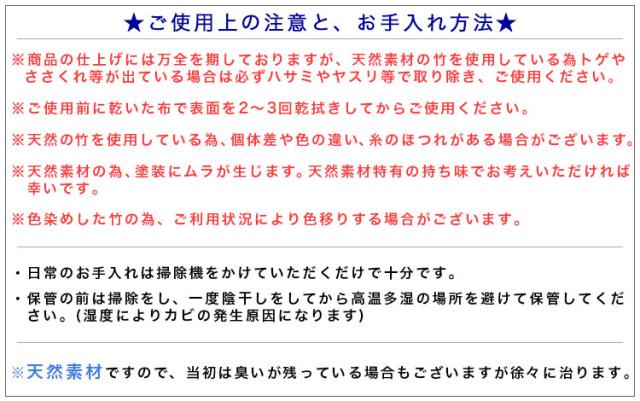 ★ご使用上の注意と、お手入れ方法★

※商品の仕上げには万全を期しておりますが、天然素材の竹を使用している為トゲやささくれ等が出ている場合は必ずハサミやヤスリ等で取り除き、ご使用ください。

※ご使用前に乾いた布で表面を2～3回乾拭きしてからご使用ください。

※天然の竹を使用している為、個体差や色の違い、糸のほつれがある場合がございます。

※天然素材の為、塗装にムラが生じます。天然素材特有の持ち味でお考えいただければ幸いです。

※色染めした竹の為、ご利用状況により色移りする場合がございます。

・日常のお手入れは掃除機をかけていただくだけで十分です。

・保管の前は掃除をし、一度陰干しをしてから高温多湿の場所を避けて保管してください。(湿度によりカビの発生原因になります)

※天然素材ですので、当初は臭いが残っている場合もございますが徐々に治ります。